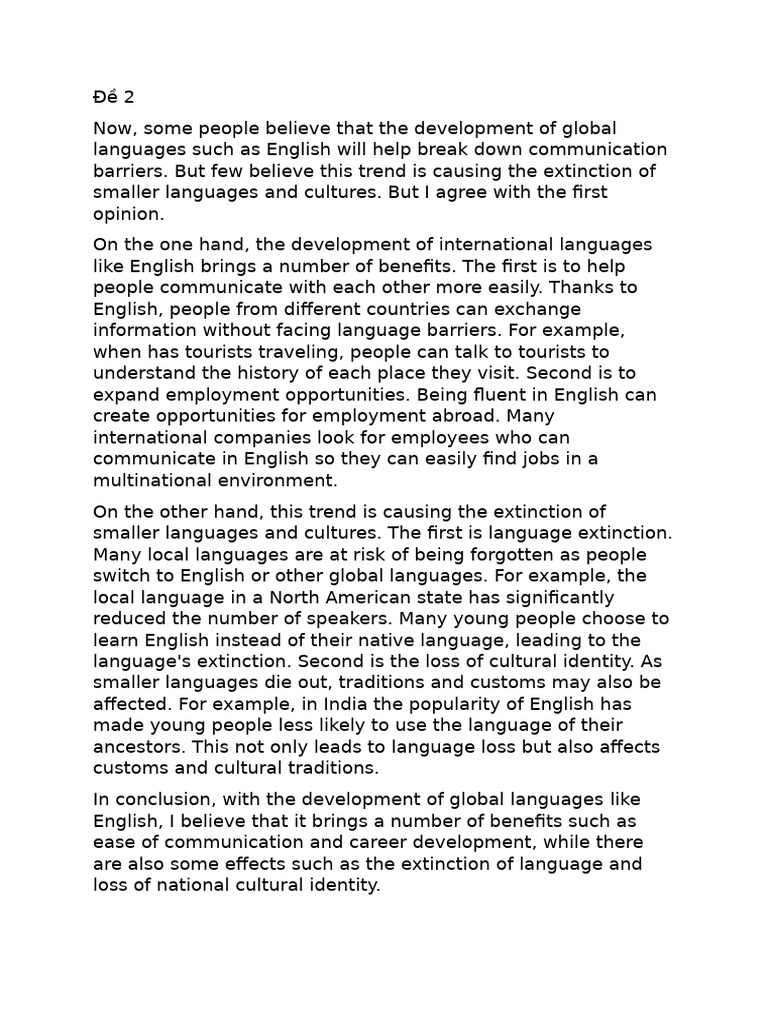 Đề 2

Now, some people believe that the development of global languages such as English will help break down communication barriers. But few believe this trend is causing the extinction of smaller languages and cultures. But I agree with the first opinion.

On the one hand, the development of international languages like English brings a number of benefits. The first is to help people communicate with each other more easily. Thanks to English, people from different countries can exchange information without facing language barriers. For example, when has tourists traveling, people can talk to tourists to understand the history of each place they visit. Second is to expand employment opportunities. Being fluent in English can create opportunities for employment abroad. Many international companies look for employees who can communicate in English so they can easily find jobs in a multinational environment.

On the other hand, this trend is causing the extinction of smaller languages and cultures. The first is language extinction. Many local languages are at risk of being forgotten as people switch to English or other global languages. For example, the local language in a North American state has significantly reduced the number of speakers. Many young people choose to learn English instead of their native language, leading to the language's extinction. Second is the loss of cultural identity. As smaller languages die out, traditions and customs may also be affected. For example, in India the popularity of English has made young people less likely to use the language of their ancestors. This not only leads to language loss but also affects customs and cultural traditions.

In conclusion, with the development of global languages like English, I believe that it brings a number of benefits such as ease of communication and career development, while there are also some effects such as the extinction of language and loss of national cultural identity.